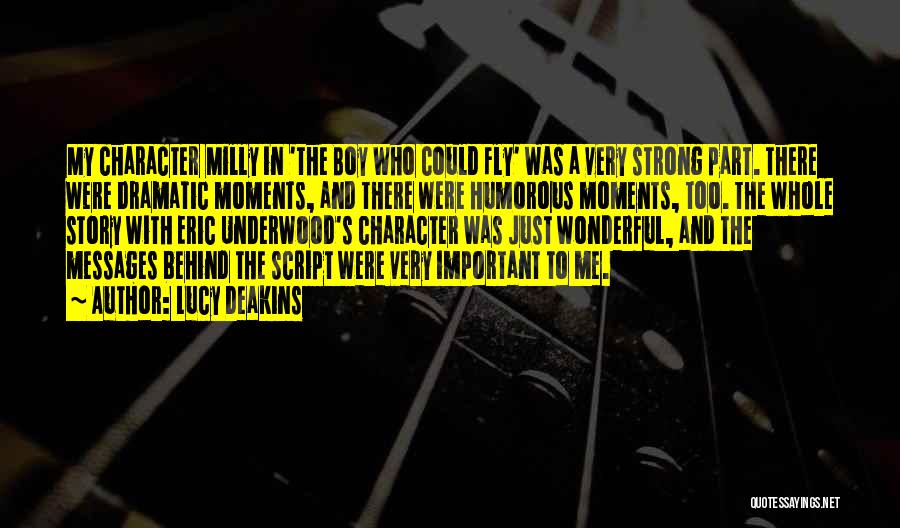 MY CHARACTER MILLY IN 'THE BOY WHO COULD FLY' WAS A VERY STRONG PART. THERE WERE DRAMATIC MOMENTS, AND THERE WERE HUMOROUS MOMENTS, TOO. THE WHOLE STORY WITH ERIC UNDERWOOD'S CHARACTER WAS JUST WONDERFUL, AND THE MESSAGES BEHIND THE SCRIPT WERE VERY IMPORTANT TO ME.
~ AUTHOR: LUCY DEAKINS

QUOTESSAYINGS.NET